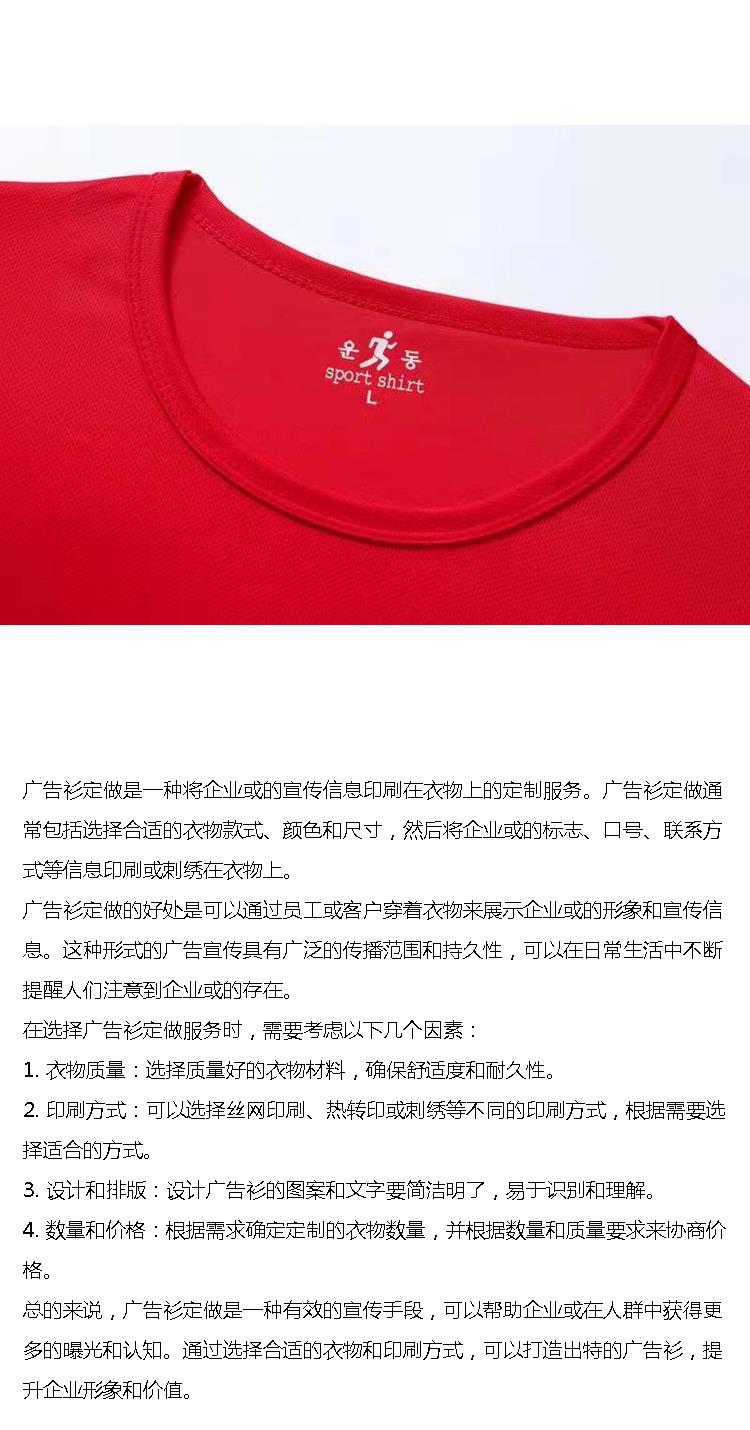 운 동
sport shirt
L

广告衫定做是一种将企业或的宣传信息印刷在衣物上的定制服务。广告衫定做通常包括选择合适的衣物款式、颜色和尺寸，然后将企业或的标志、口号、联系方式等信息印刷或刺绣在衣物上。

广告衫定做的好处是可以通过员工或客户穿着衣物来展示企业或的形象和宣传信息。这种形式的广告宣传具有广泛的传播范围和持久性，可以在日常生活中不断提醒人们注意到企业或的存在。

在选择广告衫定做服务时，需要考虑以下几个因素：

1. 衣物质量：选择质量好的衣物材料，确保舒适度和耐久性。

2. 印刷方式：可以选择丝网印刷、热转印或刺绣等不同的印刷方式，根据需要选择适合的方式。

3. 设计和排版：设计广告衫的图案和文字要简洁明了，易于识别和理解。

4. 数量和价格：根据需求确定定制的衣物数量，并根据数量和质量要求来协商价格。

总的来说，广告衫定做是一种有效的宣传手段，可以帮助企业或在人群中获得更多的曝光和认知。通过选择合适的衣物和印刷方式，可以打造出特的广告衫，提升企业形象和价值。